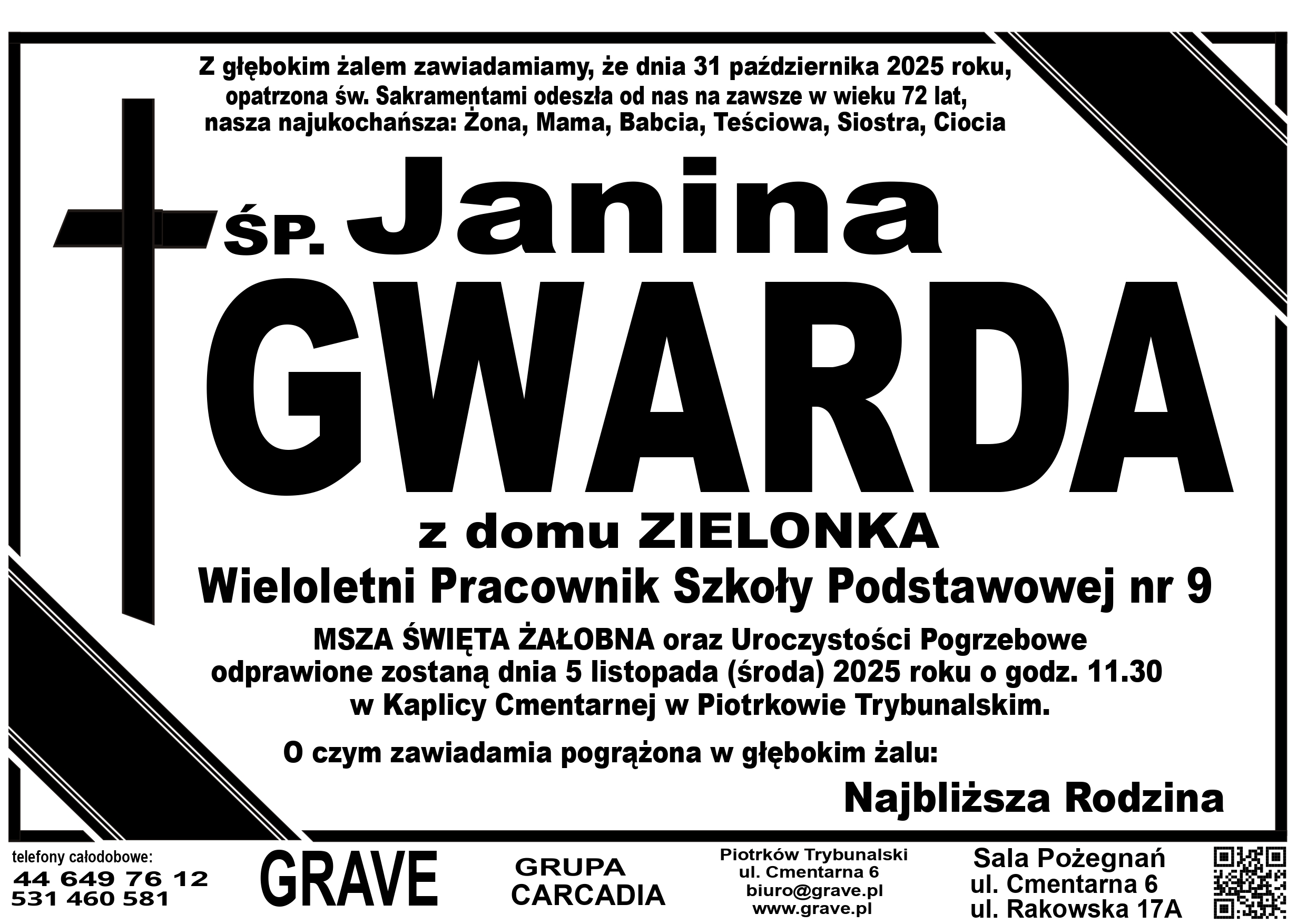 Z głębokim żalem zawiadamiamy, że dnia 31 października 2025 roku, opatrzona św. Sakramentami odeszła od nas na zawsze w wieku 72 lat, nasza najukochańsza: Żona, Mama, Babcia, Teściowa, Siostra, Ciocia

ŚP. Janina

GWARDA

z domu ZIELONKA

Wieloletni Pracownik Szkoły Podstawowej nr 9

MSZA ŚWIĘTA ŻAŁOBNA oraz Uroczystości Pogrzebowe odprawione zostaną dnia 5 listopada (środa) 2025 roku o godz. 11.30 w Kaplicy Cmentarnej w Piotrkowie Trybunalskim.

O czym zawiadamia pogrążona w głębokim żalu:

Najbliższa Rodzina

telefony całodobowe:
44 649 76 12
531 460 581

GRAVE

GRUPA
CARCADIA

Piotrków Trybunalski
ul. Cmentarna 6
biuro@grave.pl
www.grave.pl

Sala Pożegnań
ul. Cmentarna 6
ul. Rakowska 17A